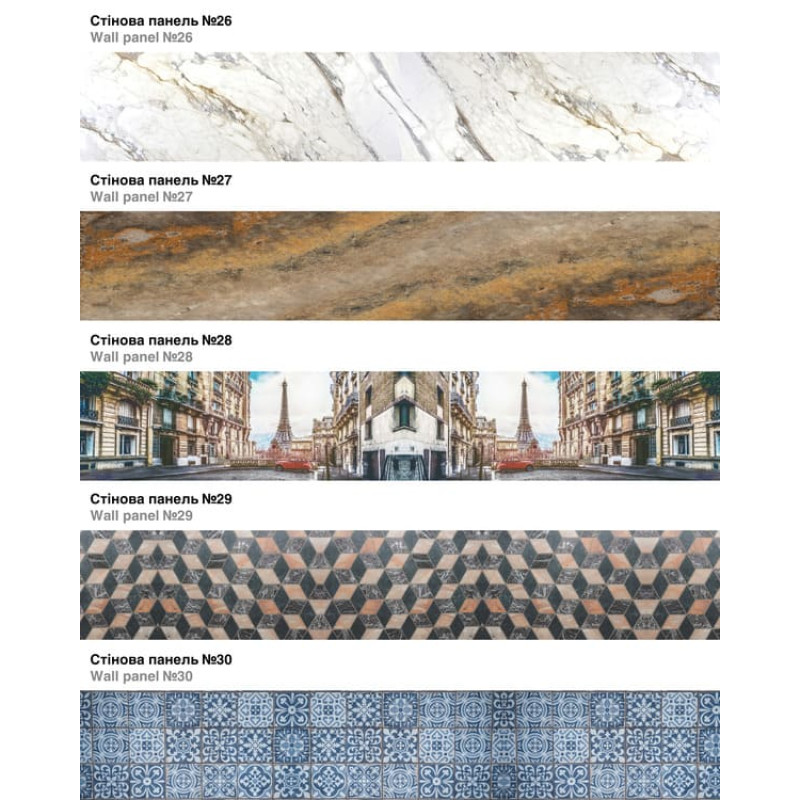 Стінова панель №26
Wall panel №26

Стінова панель №27
Wall panel №27

Стінова панель №28
Wall panel №28

Стінова панель №29
Wall panel №29

Стінова панель №30
Wall panel №30